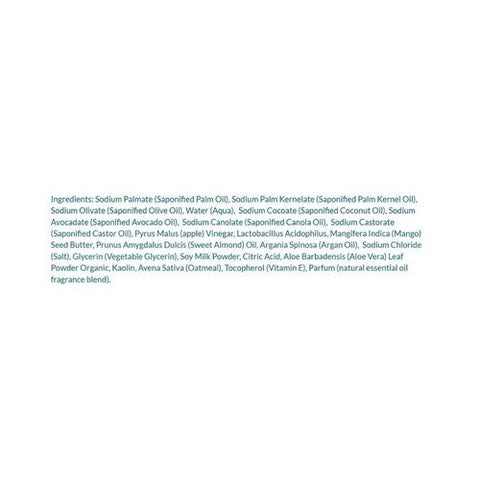 Ingredients: Sodium Palmate (Saponified Palm Oil), Sodium Palm Kernelate (Saponified Palm Kernel Oil), Sodium Olivate (Saponified Olive Oil), Water (Aqua), Sodium Cocoate (Saponified Coconut Oil), Sodium Avocadate (Saponified Avocado Oil), Sodium Canolate (Saponified Canola Oil), Sodium Castorate (Saponified Castor Oil), Pyrus Malus (apple) Vinegar, Lactobacillus Acidophilus, Mangifera Indica (Mango) Seed Butter, Prunus Amygdalus Dulcis (Sweet Almond) Oil, Argania Spinosa (Argan Oil), Sodium Chloride (Salt), Glycerin (Vegetable Glycerin), Soy Milk Powder, Citric Acid, Aloe Barbadensis (Aloe Vera) Leaf Powder Organic, Kaolin, Avena Sativa (Oatmeal), Tocopherol (Vitamin E), Parfum (natural essential oil fragrance blend).